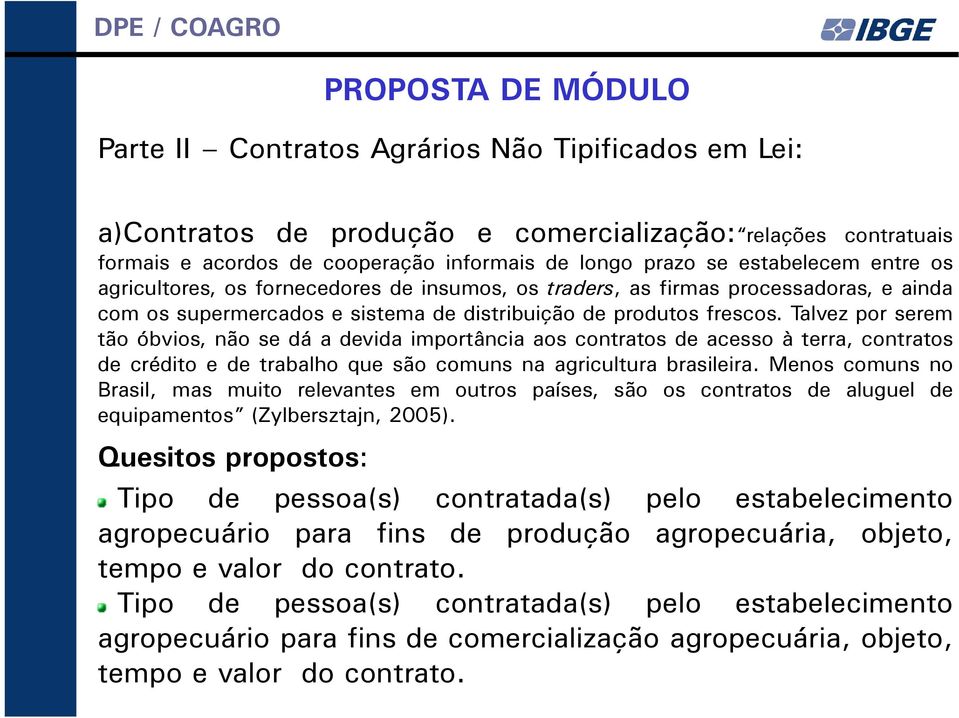 DPE / COAGRO

IBGE

PROPOSTA DE MÓDULO

Parte II – Contratos Agrários Não Tipificados em Lei:

a)Contratos de produção e comercialização:"relações contratuais formais e acordos de cooperação informais de longo prazo se estabelecem entre os agricultores, os fornecedores de insumos, os traders, as firmas processadoras, e ainda com os supermercados e sistema de distribuição de produtos frescos. Talvez por serem tão óbvios, não se dá a devida importância aos contratos de acesso à terra, contratos de crédito e de trabalho que são comuns na agricultura brasileira. Menos comuns no Brasil, mas muito relevantes em outros países, são os contratos de aluguel de equipamentos" (Zylbersztajn, 2005).

Quesitos propostos:

Tipo de pessoa(s) contratada(s) pelo estabelecimento agropecuário para fins de produção agropecuária, objeto, tempo e valor do contrato.

Tipo de pessoa(s) contratada(s) pelo estabelecimento agropecuário para fins de comercialização agropecuária, objeto, tempo e valor do contrato.